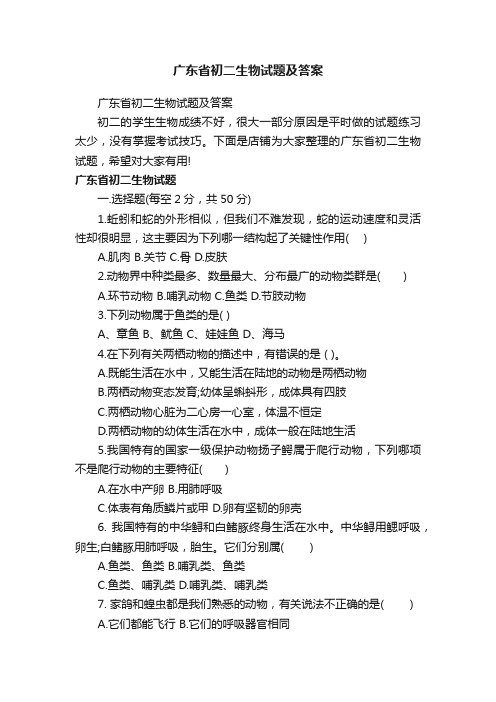 广东省初二生物试题及答案

广东省初二生物试题及答案

初二的学生生物成绩不好，很大一部分原因是平时做的试题练习太少，没有掌握考试技巧。下面是店铺为大家整理的广东省初二生物试题，希望对大家有用!

广东省初二生物试题

一.选择题(每空 2 分，共 50 分)

1.蚯蚓和蛇的外形相似，但我们不难发现，蛇的运动速度和灵活性却很明显，这主要因为下列哪一结构起了关键性作用(　)

A.肌肉 B.关节 C.骨 D.皮肤

2.动物界中种类最多、数量最大、分布最广的动物类群是(　　)

A.环节动物 B.哺乳动物 C.鱼类 D.节肢动物

3.下列动物属于鱼类的是( )

A、章鱼 B、鱿鱼 C、娃娃鱼 D、海马

4.在下列有关两栖动物的描述中，有错误的是 ( )。

A.既能生活在水中，又能生活在陆地的动物是两栖动物

B.两栖动物变态发育;幼体呈蝌蚪形，成体具有四肢

C.两栖动物心脏为二心房一心室，体温不恒定

D.两栖动物的幼体生活在水中，成体一般在陆地生活

5.我国特有的国家一级保护动物扬子鳄属于爬行动物，下列哪项不是爬行动物的主要特征(　　)

A.在水中产卵 B.用肺呼吸

C.体表有角质鳞片或甲 D.卵有坚韧的卵壳

6. 我国特有的中华鲟和白鳍豚终身生活在水中。中华鲟用鳃呼吸，卵生;白鳍豚用肺呼吸，胎生。它们分别属(　　)

A.鱼类、鱼类 B.哺乳类、鱼类

C.鱼类、哺乳类 D.哺乳类、哺乳类

7. 家鸽和蝗虫都是我们熟悉的动物，有关说法不正确的是(　　)

A.它们都能飞行 B.它们的呼吸器官相同